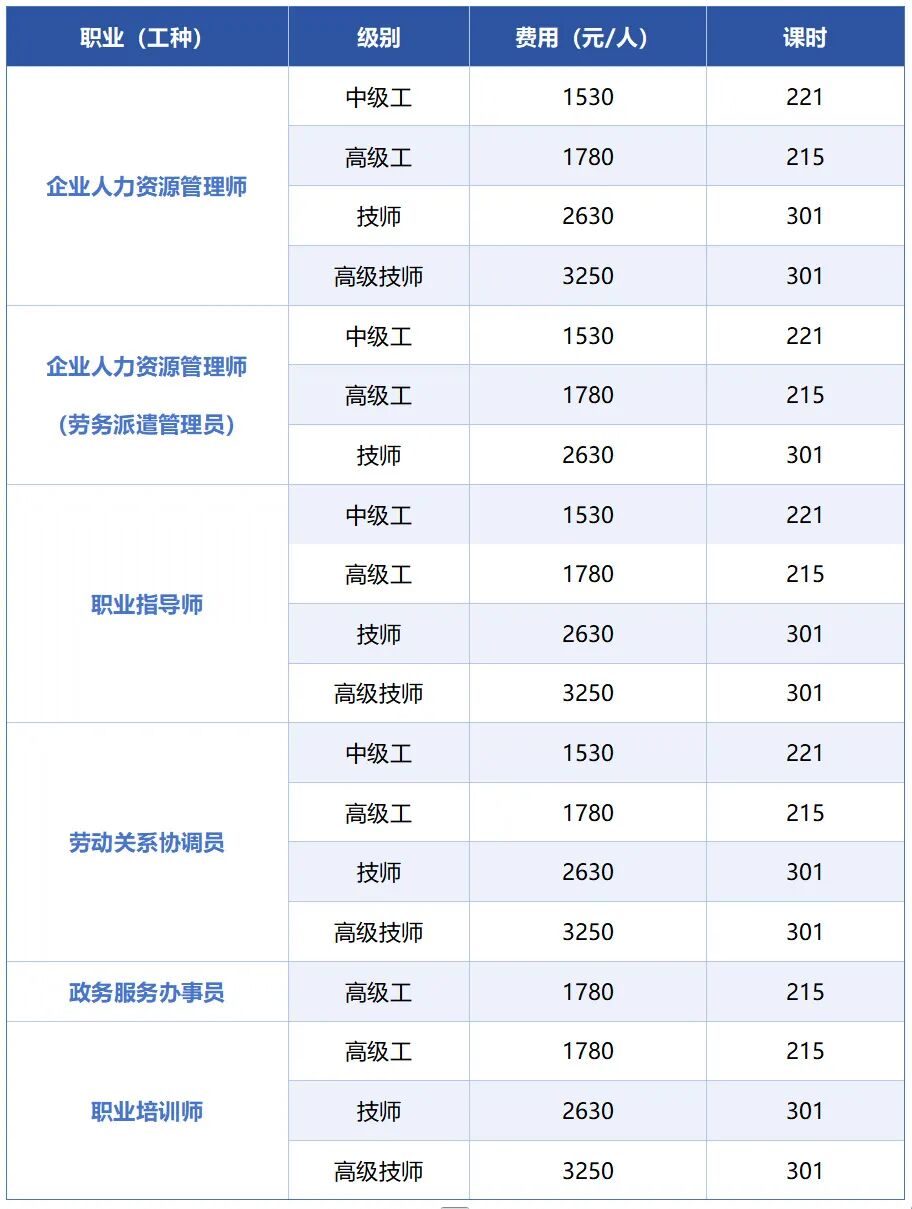 | 职业（工种） | 级别 | 费用（元/人） | 课时 |
|---|---|---|---|
| 企业人力资源管理师 | 中级工 | 1530 | 221 |
| | 高级工 | 1780 | 215 |
| | 技师 | 2630 | 301 |
| | 高级技师 | 3250 | 301 |
| 企业人力资源管理师（劳务派遣管理员） | 中级工 | 1530 | 221 |
| | 高级工 | 1780 | 215 |
| | 技师 | 2630 | 301 |
| 职业指导师 | 中级工 | 1530 | 221 |
| | 高级工 | 1780 | 215 |
| | 技师 | 2630 | 301 |
| | 高级技师 | 3250 | 301 |
| 劳动关系协调员 | 中级工 | 1530 | 221 |
| | 高级工 | 1780 | 215 |
| | 技师 | 2630 | 301 |
| | 高级技师 | 3250 | 301 |
| 政务服务办事员 | 高级工 | 1780 | 215 |
| 职业培训师 | 高级工 | 1780 | 215 |
| | 技师 | 2630 | 301 |
| | 高级技师 | 3250 | 301 |